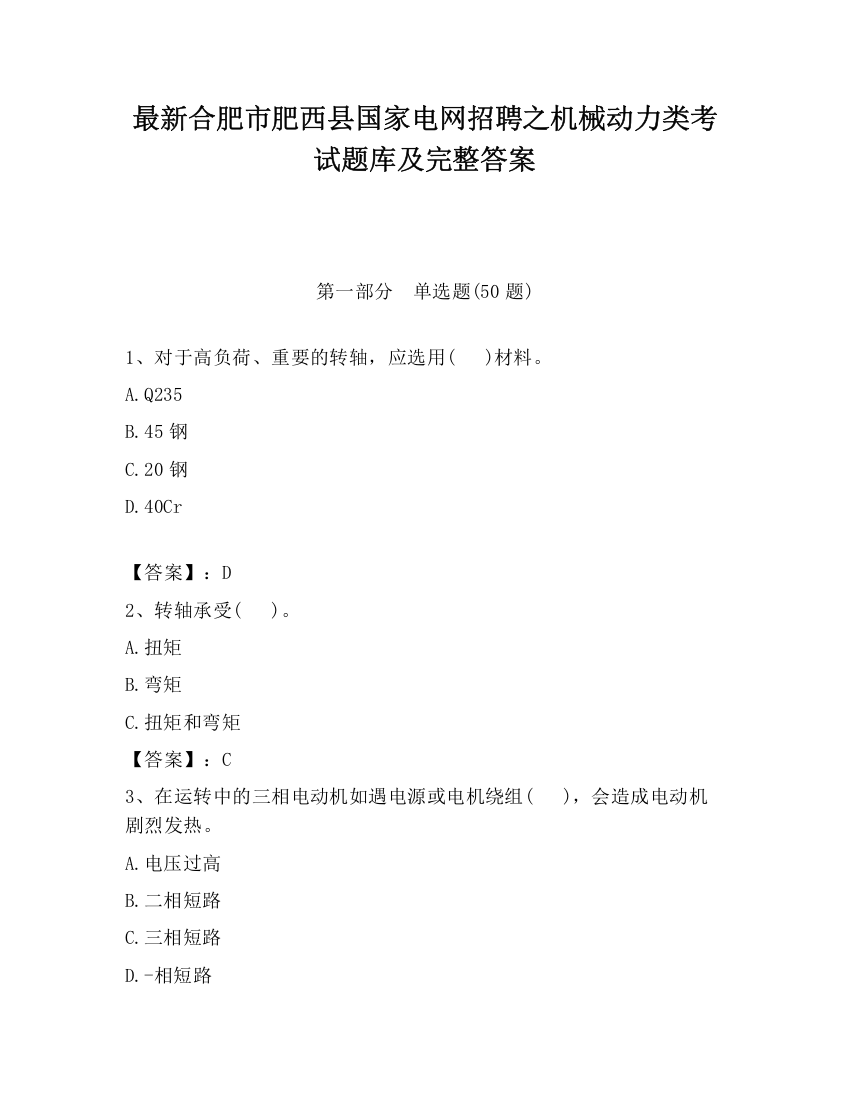 最新合肥市肥西县国家电网招聘之机械动力类考试题库及完整答案

第一部分　单选题(50 题)

1、对于高负荷、重要的转轴，应选用(　)材料。

A.Q235

B.45 钢

C.20 钢

D.40Cr

【答案】：D

2、转轴承受(　)。

A.扭矩

B.弯矩

C.扭矩和弯矩

【答案】：C

3、在运转中的三相电动机如遇电源或电机绕组(　)，会造成电动机剧烈发热。

A.电压过高

B.二相短路

C.三相短路

D.-相短路